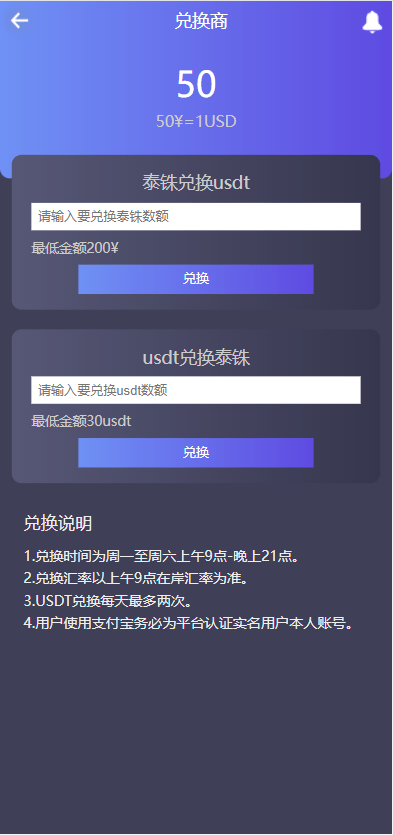 兑换商

50

50¥=1USD

泰铢兑换usdt

请输入要兑换泰铢数额

最低金额200¥

兑换

usdt兑换泰铢

请输入要兑换usdt数额

最低金额30usdt

兑换

兑换说明

1.兑换时间为周一至周六上午9点-晚上21点。
2.兑换汇率以上午9点在岸汇率为准。
3.USDT兑换每天最多两次。
4.用户使用支付宝务必为平台认证实名用户本人账号。